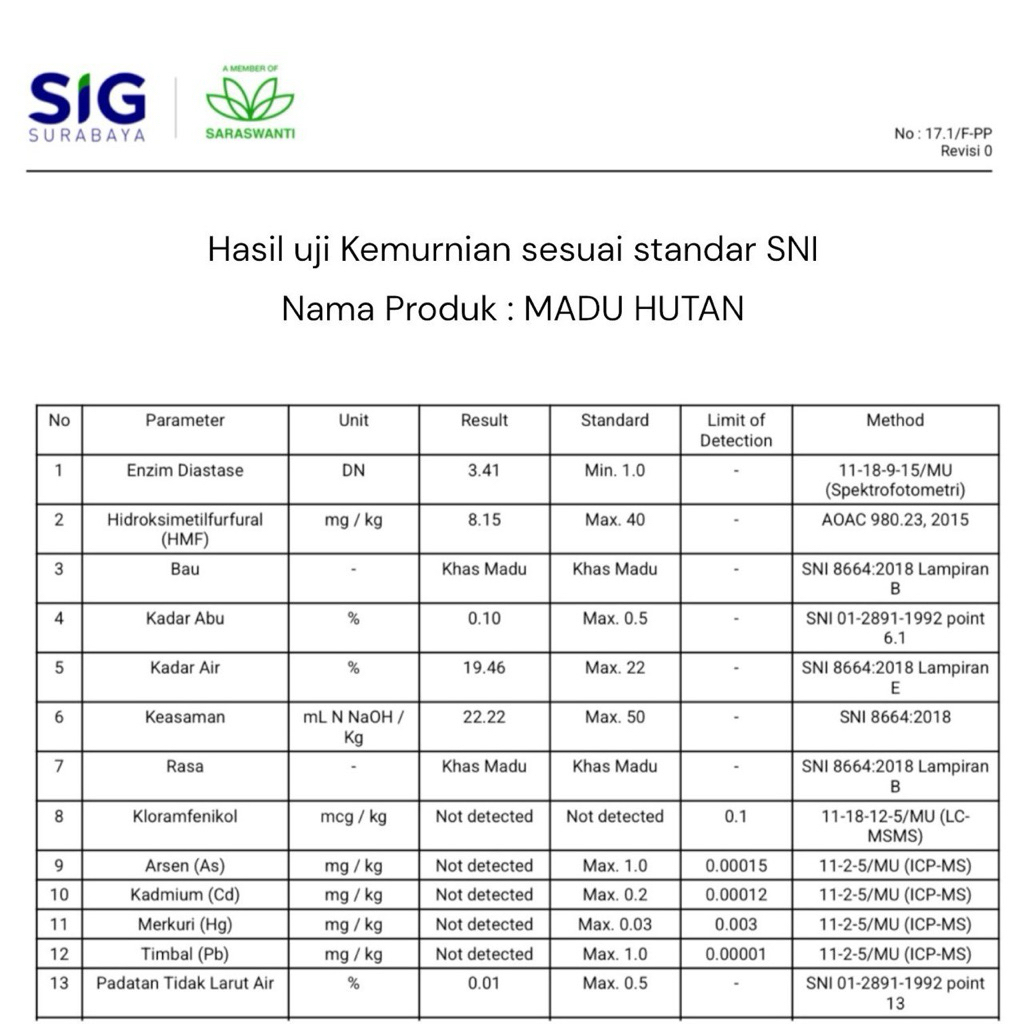 SIG
SURABAYA

A MEMBER OF
SARASWANTI

No : 17.1/F-PP
Revisi 0

Hasil uji Kemurnian sesuai standar SNI

Nama Produk : MADU HUTAN

| No | Parameter | Unit | Result | Standard | Limit of Detection | Method |
|---|---|---|---|---|---|---|
| 1 | Enzim Diastase | DN | 3.41 | Min. 1.0 | - | 11-18-9-15/MU (Spektrofotometri) |
| 2 | Hidroksimetilfurfural (HMF) | mg / kg | 8.15 | Max. 40 | - | AOAC 980.23, 2015 |
| 3 | Bau | - | Khas Madu | Khas Madu | - | SNI 8664:2018 Lampiran B |
| 4 | Kadar Abu | % | 0.10 | Max. 0.5 | - | SNI 01-2891-1992 point 6.1 |
| 5 | Kadar Air | % | 19.46 | Max. 22 | - | SNI 8664:2018 Lampiran E |
| 6 | Keasaman | mL N NaOH / Kg | 22.22 | Max. 50 | - | SNI 8664:2018 |
| 7 | Rasa | - | Khas Madu | Khas Madu | - | SNI 8664:2018 Lampiran B |
| 8 | Kloramfenikol | mcg / kg | Not detected | Not detected | 0.1 | 11-18-12-5/MU (LC-MSMS) |
| 9 | Arsen (As) | mg / kg | Not detected | Max. 1.0 | 0.00015 | 11-2-5/MU (ICP-MS) |
| 10 | Kadmium (Cd) | mg / kg | Not detected | Max. 0.2 | 0.00012 | 11-2-5/MU (ICP-MS) |
| 11 | Merkuri (Hg) | mg / kg | Not detected | Max. 0.03 | 0.003 | 11-2-5/MU (ICP-MS) |
| 12 | Timbal (Pb) | mg / kg | Not detected | Max. 1.0 | 0.00001 | 11-2-5/MU (ICP-MS) |
| 13 | Padatan Tidak Larut Air | % | 0.01 | Max. 0.5 | - | SNI 01-2891-1992 point 13 |